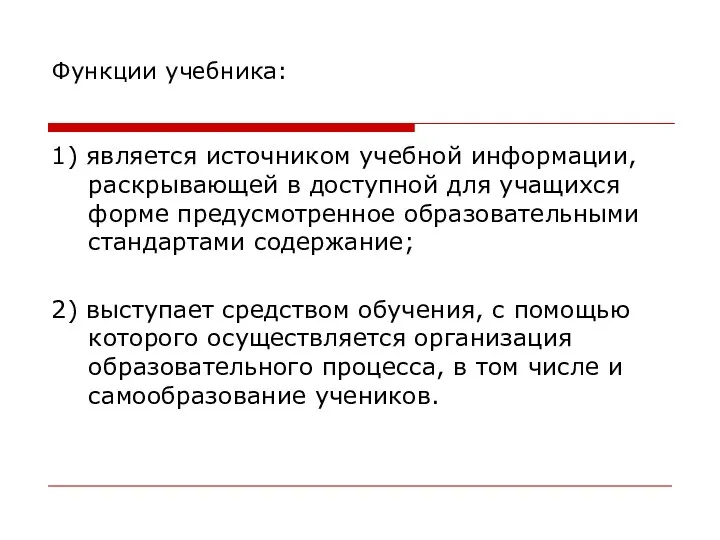 Функции учебника:

1) является источником учебной информации, раскрывающей в доступной для учащихся форме предусмотренное образовательными стандартами содержание;

2) выступает средством обучения, с помощью которого осуществляется организация образовательного процесса, в том числе и самообразование учеников.